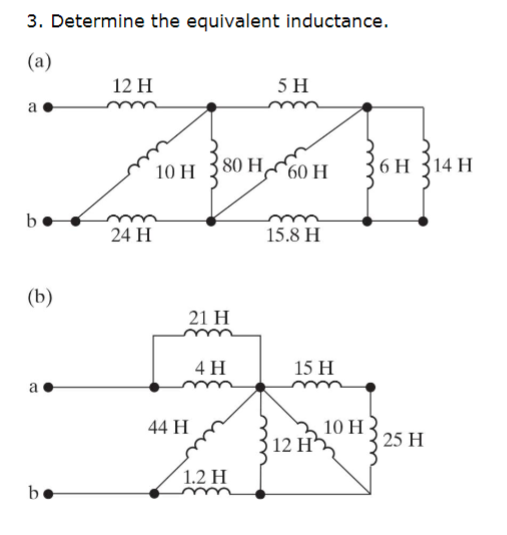 3. Determine the equivalent inductance.

(a)

12 H

5 H

a

10 H

80 H

60 H

6 H

14 H

b

24 H

15.8 H

(b)

21 H

4 H

15 H

a

44 H

12 H

10 H

25 H

1.2 H

b